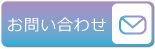 お問い合わせ